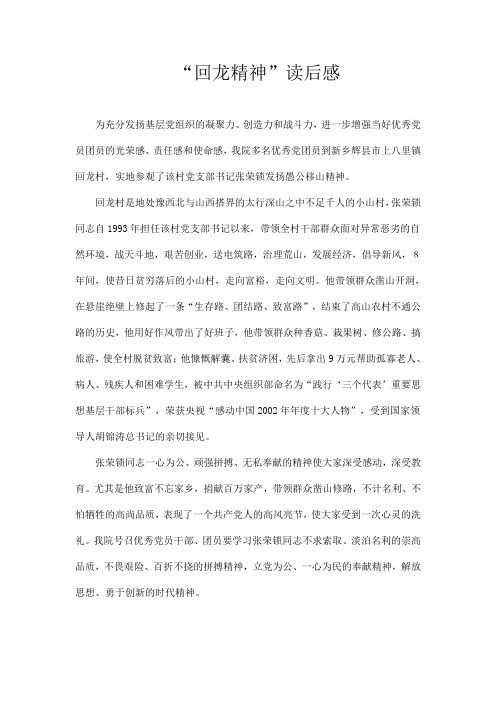 “回龙精神”读后感

为充分发扬基层党组织的凝聚力、创造力和战斗力，进一步增强当好优秀党员团员的光荣感、责任感和使命感，我院多名优秀党团员到新乡辉县市上八里镇回龙村，实地参观了该村党支部书记张荣锁发扬愚公移山精神。

回龙村是地处豫西北与山西搭界的太行深山之中不足千人的小山村，张荣锁同志自1993年担任该村党支部书记以来，带领全村干部群众面对异常恶劣的自然环境，战天斗地，艰苦创业，送电筑路，治理荒山，发展经济，倡导新风，8年间，使昔日贫穷落后的小山村，走向富裕，走向文明。他带领群众凿山开洞，在悬崖绝壁上修起了一条“生存路、团结路、致富路”，结束了高山农村不通公路的历史，他用好作风带出了好班子，他带领群众种香菇、栽果树、修公路、搞旅游，使全村脱贫致富；他慷慨解囊、扶贫济困，先后拿出9万元帮助孤寡老人、病人、残疾人和困难学生，被中共中央组织部命名为“践行‘三个代表’重要思想基层干部标兵”，荣获央视“感动中国2002年年度十大人物”，受到国家领导人胡锦涛总书记的亲切接见。

张荣锁同志一心为公、顽强拼搏、无私奉献的精神使大家深受感动，深受教育。尤其是他致富不忘家乡，捐献百万家产，带领群众凿山修路，不计名利、不怕牺牲的高尚品质，表现了一个共产党人的高风亮节，使大家受到一次心灵的洗礼。我院号召优秀党员干部、团员要学习张荣锁同志不求索取、淡泊名利的崇高品质，不畏艰险、百折不挠的拼搏精神，立党为公、一心为民的奉献精神，解放思想、勇于创新的时代精神。